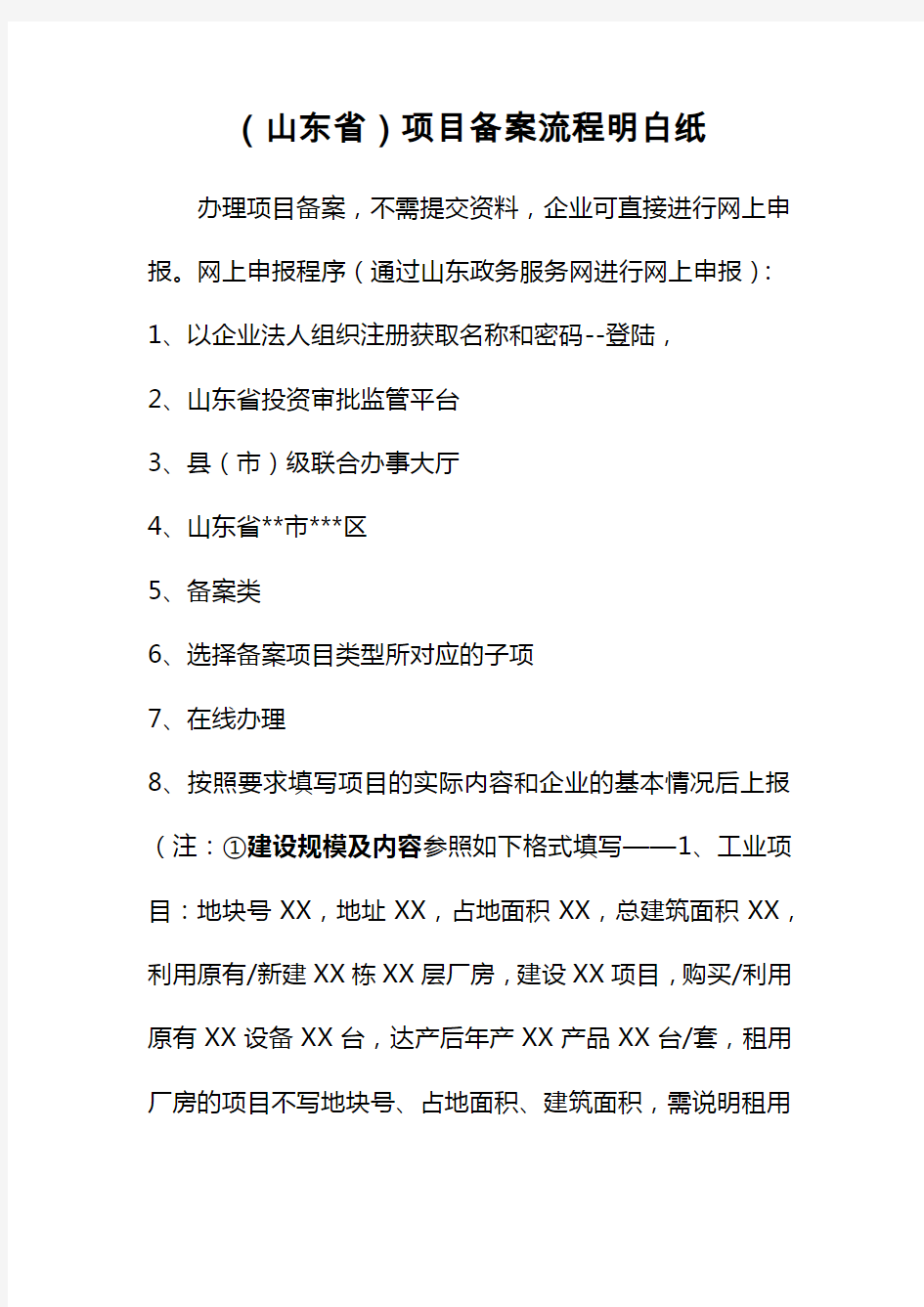 （山东省）项目备案流程明白纸

办理项目备案，不需提交资料，企业可直接进行网上申报。网上申报程序（通过山东政务服务网进行网上申报）：

1、以企业法人组织注册获取名称和密码--登陆，

2、山东省投资审批监管平台

3、县（市）级联合办事大厅

4、山东省**市***区

5、备案类

6、选择备案项目类型所对应的子项

7、在线办理

8、按照要求填写项目的实际内容和企业的基本情况后上报（注：①建设规模及内容参照如下格式填写——1、工业项目：地块号 XX，地址 XX，占地面积 XX，总建筑面积 XX，利用原有/新建 XX 栋 XX 层厂房，建设 XX 项目，购买/利用原有 XX 设备 XX 台，达产后年产 XX 产品 XX 台/套，租用厂房的项目不写地块号、占地面积、建筑面积，需说明租用